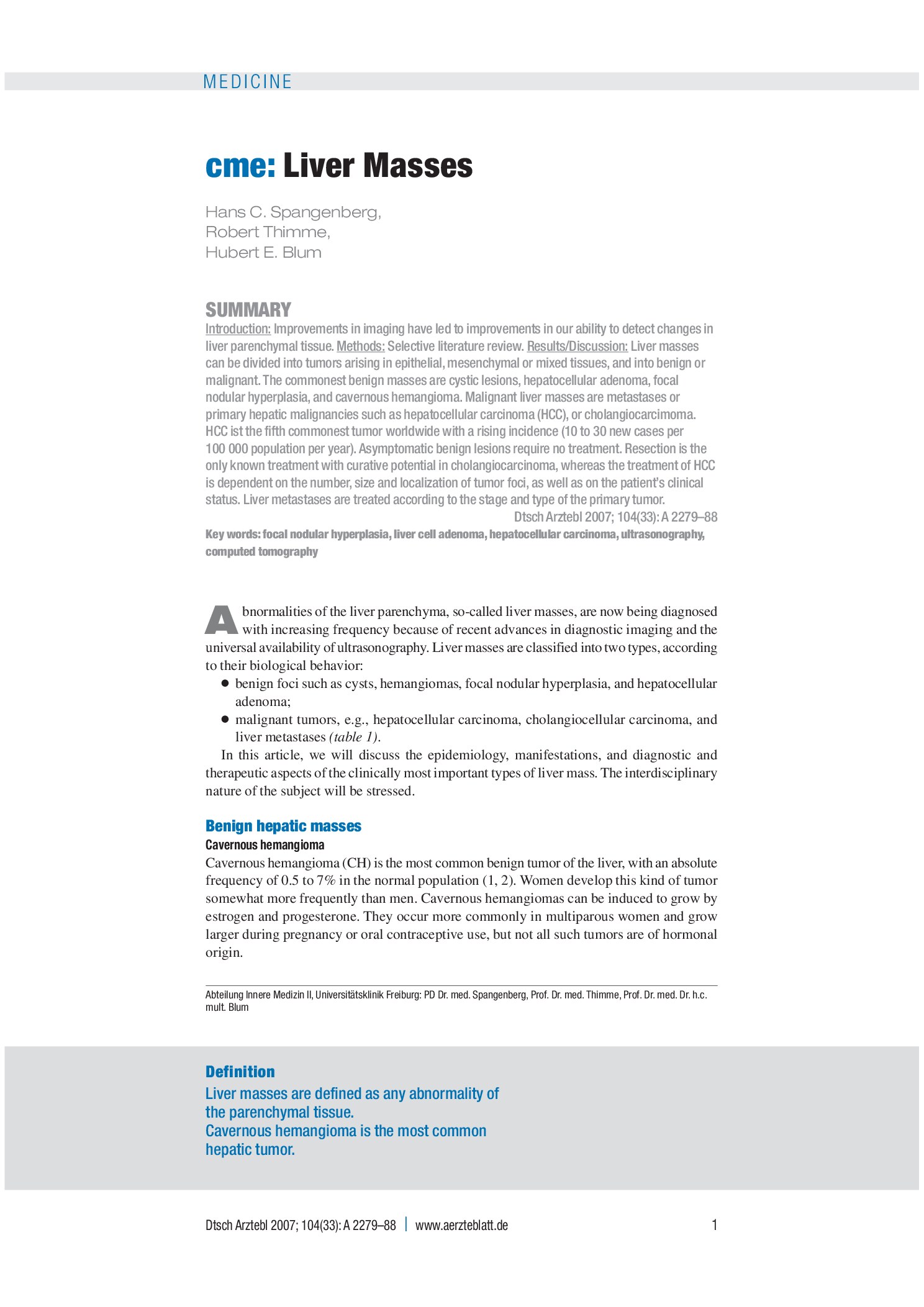 MEDICINE

cme: Liver Masses

Hans C. Spangenberg,
Robert Thimme,
Hubert E. Blum

SUMMARY

Introduction: Improvements in imaging have led to improvements in our ability to detect changes in liver parenchymal tissue. Methods: Selective literature review. Results/Discussion: Liver masses can be divided into tumors arising in epithelial, mesenchymal or mixed tissues, and into benign or malignant. The commonest benign masses are cystic lesions, hepatocellular adenoma, focal nodular hyperplasia, and cavernous hemangioma. Malignant liver masses are metastases or primary hepatic malignancies such as hepatocellular carcinoma (HCC), or cholangiocarcimoma. HCC ist the fifth commonest tumor worldwide with a rising incidence (10 to 30 new cases per 100 000 population per year). Asymptomatic benign lesions require no treatment. Resection is the only known treatment with curative potential in cholangiocarcinoma, whereas the treatment of HCC is dependent on the number, size and localization of tumor foci, as well as on the patient's clinical status. Liver metastases are treated according to the stage and type of the primary tumor.

Dtsch Arztebl 2007; 104(33): A 2279–88

Key words: focal nodular hyperplasia, liver cell adenoma, hepatocellular carcinoma, ultrasonography, computed tomography

Abnormalities of the liver parenchyma, so-called liver masses, are now being diagnosed with increasing frequency because of recent advances in diagnostic imaging and the universal availability of ultrasonography. Liver masses are classified into two types, according to their biological behavior:

• benign foci such as cysts, hemangiomas, focal nodular hyperplasia, and hepatocellular adenoma;
• malignant tumors, e.g., hepatocellular carcinoma, cholangiocellular carcinoma, and liver metastases (table 1).

In this article, we will discuss the epidemiology, manifestations, and diagnostic and therapeutic aspects of the clinically most important types of liver mass. The interdisciplinary nature of the subject will be stressed.

Benign hepatic masses

Cavernous hemangioma

Cavernous hemangioma (CH) is the most common benign tumor of the liver, with an absolute frequency of 0.5 to 7% in the normal population (1, 2). Women develop this kind of tumor somewhat more frequently than men. Cavernous hemangiomas can be induced to grow by estrogen and progesterone. They occur more commonly in multiparous women and grow larger during pregnancy or oral contraceptive use, but not all such tumors are of hormonal origin.

Abteilung Innere Medizin II, Universitätsklinik Freiburg: PD Dr. med. Spangenberg, Prof. Dr. med. Thimme, Prof. Dr. med. Dr. h.c. mult. Blum

Definition

Liver masses are defined as any abnormality of the parenchymal tissue.
Cavernous hemangioma is the most common hepatic tumor.

Dtsch Arztebl 2007; 104(33): A 2279–88 | www.aerzteblatt.de

1